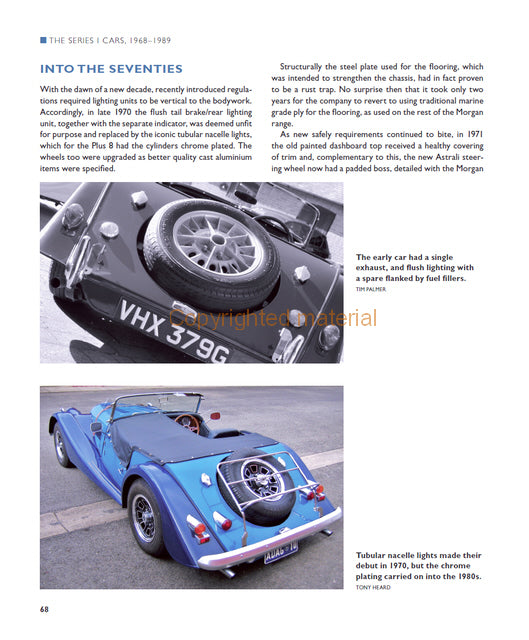 THE SERIES I CARS, 1968–1989

INTO THE SEVENTIES

With the dawn of a new decade, recently introduced regulations required lighting units to be vertical to the bodywork. Accordingly, in late 1970 the flush tail brake/rear lighting unit, together with the separate indicator, was deemed unfit for purpose and replaced by the iconic tubular nacelle lights, which for the Plus 8 had the cylinders chrome plated. The wheels too were upgraded as better quality cast aluminium items were specified.

Structurally the steel plate used for the flooring, which was intended to strengthen the chassis, had in fact proven to be a rust trap. No surprise then that it took only two years for the company to revert to using traditional marine grade ply for the flooring, as used on the rest of the Morgan range.

As new safely requirements continued to bite, in 1971 the old painted dashboard top received a healthy covering of trim and, complementary to this, the new Astrali steering wheel now had a padded boss, detailed with the Morgan

VHX 379G

Copyrighted material

The early car had a single exhaust, and flush lighting with a spare flanked by fuel fillers.
TIM PALMER

Tubular nacelle lights made their debut in 1970, but the chrome plating carried on into the 1980s.
TONY HEARD

68